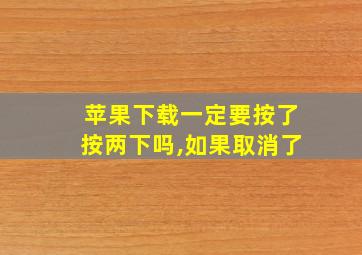 苹果下载一定要按了按两下吗,如果取消了